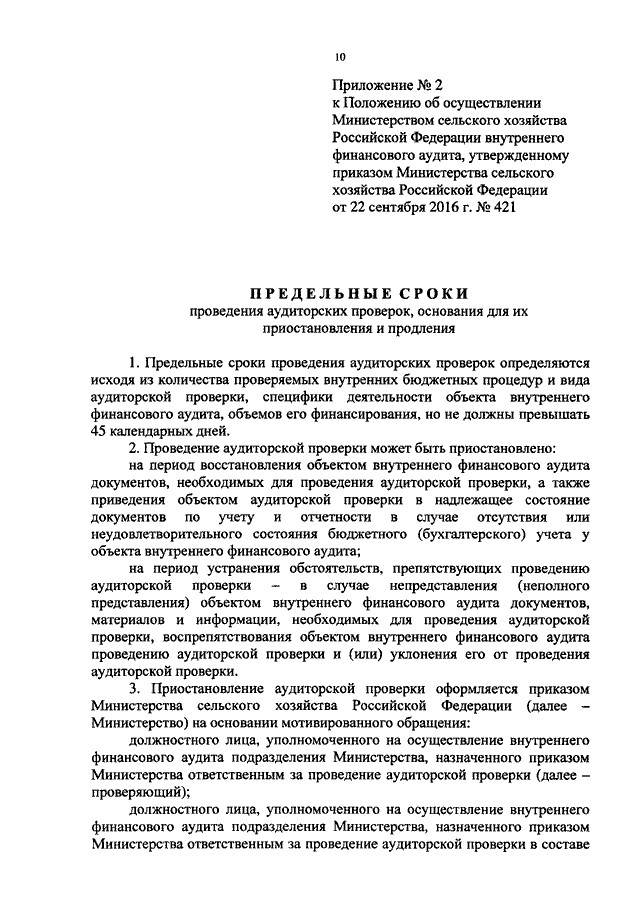 10

Приложение № 2
к Положению об осуществлении Министерством сельского хозяйства Российской Федерации внутреннего финансового аудита, утвержденному приказом Министерства сельского хозяйства Российской Федерации от 22 сентября 2016 г. № 421

ПРЕДЕЛЬНЫЕ СРОКИ
проведения аудиторских проверок, основания для их приостановления и продления

1. Предельные сроки проведения аудиторских проверок определяются исходя из количества проверяемых внутренних бюджетных процедур и вида аудиторской проверки, специфики деятельности объекта внутреннего финансового аудита, объемов его финансирования, но не должны превышать 45 календарных дней.

2. Проведение аудиторской проверки может быть приостановлено:

на период восстановления объектом внутреннего финансового аудита документов, необходимых для проведения аудиторской проверки, а также приведения объектом аудиторской проверки в надлежащее состояние документов по учету и отчетности в случае отсутствия или неудовлетворительного состояния бюджетного (бухгалтерского) учета у объекта внутреннего финансового аудита;

на период устранения обстоятельств, препятствующих проведению аудиторской проверки – в случае непредставления (неполного представления) объектом внутреннего финансового аудита документов, материалов и информации, необходимых для проведения аудиторской проверки, воспрепятствования объектом внутреннего финансового аудита проведению аудиторской проверки и (или) уклонения его от проведения аудиторской проверки.

3. Приостановление аудиторской проверки оформляется приказом Министерства сельского хозяйства Российской Федерации (далее – Министерство) на основании мотивированного обращения:

должностного лица, уполномоченного на осуществление внутреннего финансового аудита подразделения Министерства, назначенного приказом Министерства ответственным за проведение аудиторской проверки (далее – проверяющий);

должностного лица, уполномоченного на осуществление внутреннего финансового аудита подразделения Министерства, назначенного приказом Министерства ответственным за проведение аудиторской проверки в составе